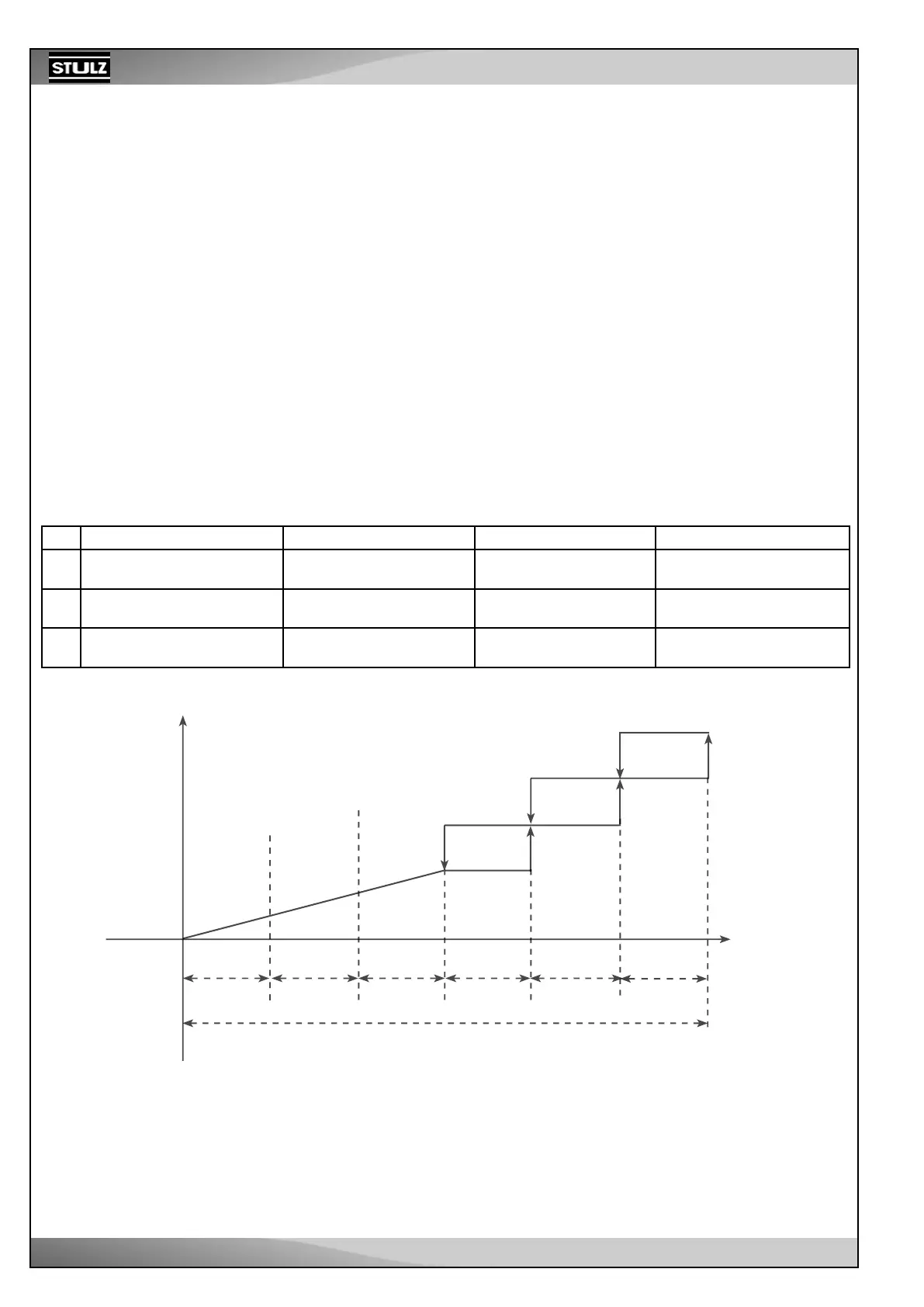 STULZ